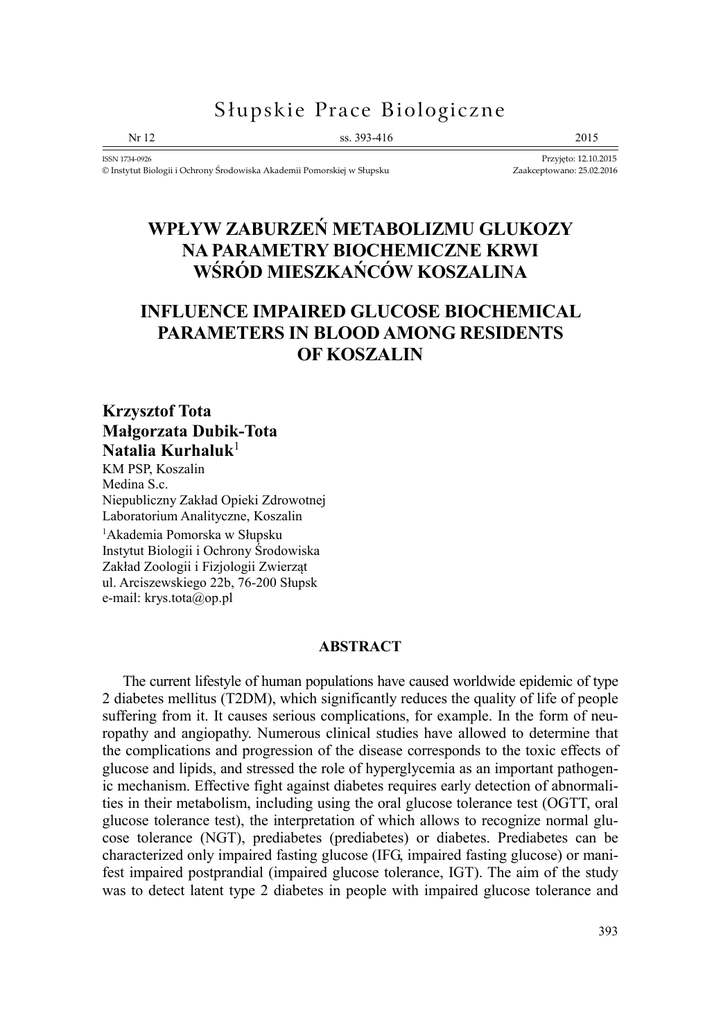 Słupskie Prace Biologiczne

Nr 12 ss. 393-416 2015

ISSN 1734-0926
© Instytut Biologii i Ochrony Środowiska Akademii Pomorskiej w Słupsku

Przyjęto: 12.10.2015
Zaakceptowano: 25.02.2016

WPŁYW ZABURZEŃ METABOLIZMU GLUKOZY NA PARAMETRY BIOCHEMICZNE KRWI WŚRÓD MIESZKAŃCÓW KOSZALINA

INFLUENCE IMPAIRED GLUCOSE BIOCHEMICAL PARAMETERS IN BLOOD AMONG RESIDENTS OF KOSZALIN

Krzysztof Tota
Małgorzata Dubik-Tota
Natalia Kurhaluk$^1$
KM PSP, Koszalin
Medina S.c.
Niepubliczny Zakład Opieki Zdrowotnej
Laboratorium Analityczne, Koszalin
$^1$Akademia Pomorska w Słupsku
Instytut Biologii i Ochrony Środowiska
Zakład Zoologii i Fizjologii Zwierząt
ul. Arciszewskiego 22b, 76-200 Słupsk
e-mail: krys.tota@op.pl

ABSTRACT

The current lifestyle of human populations have caused worldwide epidemic of type 2 diabetes mellitus (T2DM), which significantly reduces the quality of life of people suffering from it. It causes serious complications, for example. In the form of neuropathy and angiopathy. Numerous clinical studies have allowed to determine that the complications and progression of the disease corresponds to the toxic effects of glucose and lipids, and stressed the role of hyperglycemia as an important pathogenic mechanism. Effective fight against diabetes requires early detection of abnormalities in their metabolism, including using the oral glucose tolerance test (OGTT, oral glucose tolerance test), the interpretation of which allows to recognize normal glucose tolerance (NGT), prediabetes (prediabetes) or diabetes. Prediabetes can be characterized only impaired fasting glucose (IFG, impaired fasting glucose) or manifest impaired postprandial (impaired glucose tolerance, IGT). The aim of the study was to detect latent type 2 diabetes in people with impaired glucose tolerance and

393